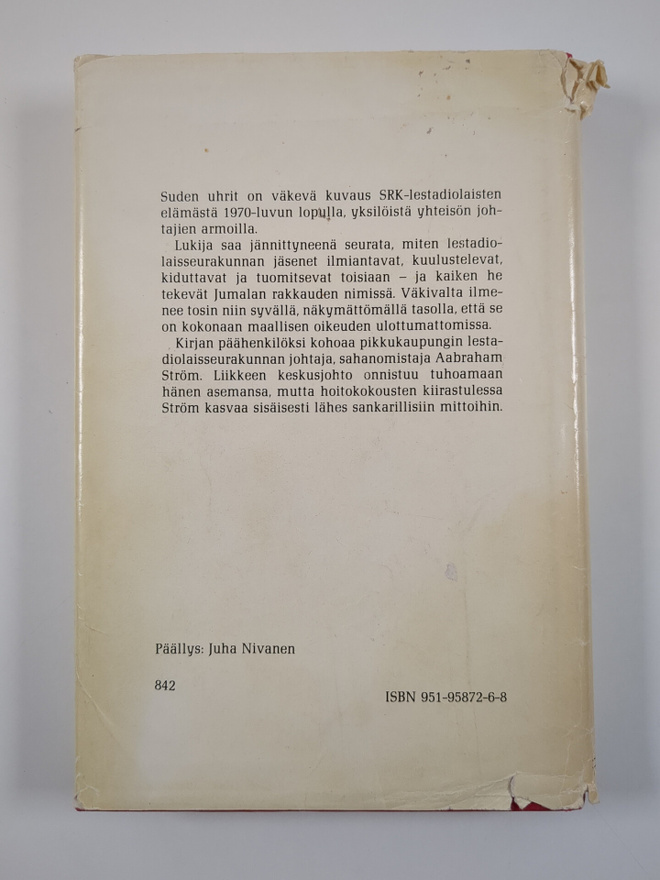 Suden uhrit on väkevä kuvaus SRK-lestadiolaisten elämästä 1970-luvun lopulla, yksilöistä yhteisön johtajien armoilla.

Lukija saa jännittyneenä seurata, miten lestadiolaisseurakunnan jäsenet ilmiantavat, kuulustelevat, kiduttavat ja tuomitsevat toisiaan – ja kaiken he tekevät Jumalan rakkauden nimissä. Väkivalta ilmenee tosin niin syvällä, näkymättömällä tasolla, että se on kokonaan maallisen oikeuden ulottumattomissa.

Kirjan päähenkilöksi kohoaa pikkukaupungin lestadiolaisseurakunnan johtaja, sahanomistaja Aabraham Ström. Liikkeen keskusjohto onnistuu tuhoamaan hänen asemansa, mutta hoitokokousten kiirastulessa Ström kasvaa sisäisesti lähes sankarillisiin mittoihin.

Päällys: Juha Nivanen

842

ISBN 951-95872-6-8